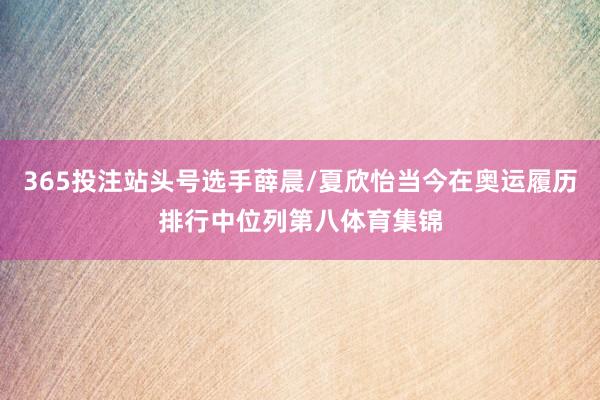 365投注站头号选手薛晨/夏欣怡当今在奥运履历排行中位列第八体育集锦